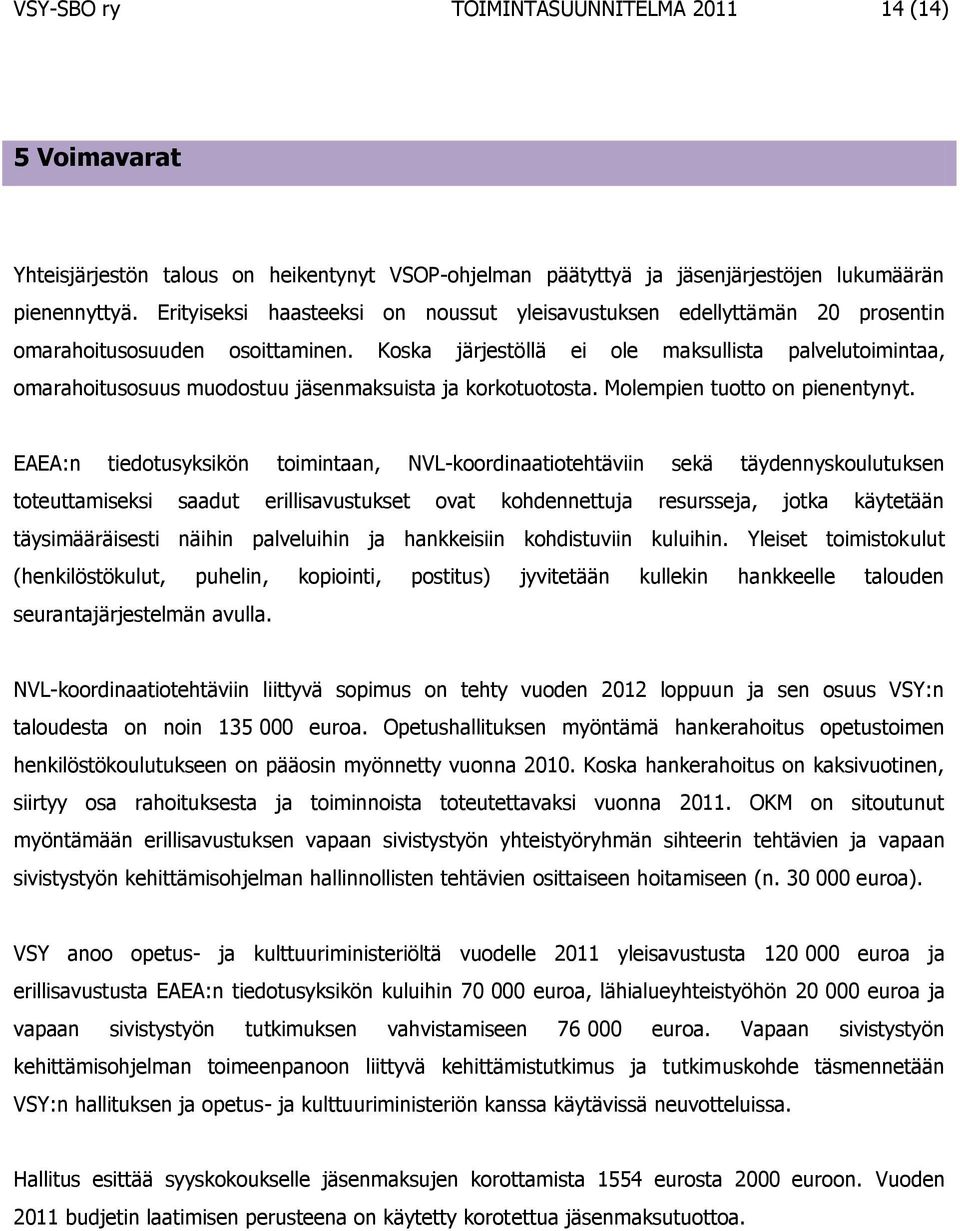 VSY-SBO ry TOIMINTASUUNNITELMA 2011 14 (14)

5 Voimavarat

Yhteisjärjestön talous on heikentynyt VSOP-ohjelman päätyttyä ja jäsenjärjestöjen lukumäärän pienennyttyä. Erityiseksi haasteeksi on noussut yleisavustuksen edellyttämän 20 prosentin omarahoitusosuuden osoittaminen. Koska järjestöllä ei ole maksullista palvelutoimintaa, omarahoitusosuus muodostuu jäsenmaksuista ja korkotuotosta. Molempien tuotto on pienentynyt.

EAEA:n tiedotusyksikön toimintaan, NVL-koordinaatiotehtäviin sekä täydennyskoulutuksen toteuttamiseksi saadut erillisavustukset ovat kohdennettuja resursseja, jotka käytetään täysimääräisesti näihin palveluihin ja hankkeisiin kohdistuviin kuluihin. Yleiset toimistokulut (henkilöstökulut, puhelin, kopiointi, postitus) jyvitetään kullekin hankkeelle talouden seurantajärjestelmän avulla.

NVL-koordinaatiotehtäviin liittyvä sopimus on tehty vuoden 2012 loppuun ja sen osuus VSY:n taloudesta on noin 135 000 euroa. Opetushallituksen myöntämä hankerahoitus opetustoimen henkilöstökoulutukseen on pääosin myönnetty vuonna 2010. Koska hankerahoitus on kaksivuotinen, siirtyy osa rahoituksesta ja toiminnoista toteutettavaksi vuonna 2011. OKM on sitoutunut myöntämään erillisavustuksen vapaan sivistystyön yhteistyöryhmän sihteerin tehtävien ja vapaan sivistystyön kehittämisohjelman hallinnollisten tehtävien osittaiseen hoitamiseen (n. 30 000 euroa).

VSY anoo opetus- ja kulttuuriministeriöltä vuodelle 2011 yleisavustusta 120 000 euroa ja erillisavustusta EAEA:n tiedotusyksikön kuluihin 70 000 euroa, lähialueyhteistyöhön 20 000 euroa ja vapaan sivistystyön tutkimuksen vahvistamiseen 76 000 euroa. Vapaan sivistystyön kehittämisohjelman toimeenpanoon liittyvä kehittämistutkimus ja tutkimuskohde täsmennetään VSY:n hallituksen ja opetus- ja kulttuuriministeriön kanssa käytävissä neuvotteluissa.

Hallitus esittää syyskokoukselle jäsenmaksujen korottamista 1554 eurosta 2000 euroon. Vuoden 2011 budjetin laatimisen perusteena on käytetty korotettua jäsenmaksutuottoa.